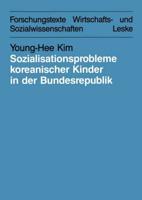 Forschungstexte Wirtschafts- und Sozialwissenschaften Leske

Young-Hee Kim
Sozialisationsprobleme koreanischer Kinder in der Bundesrepublik